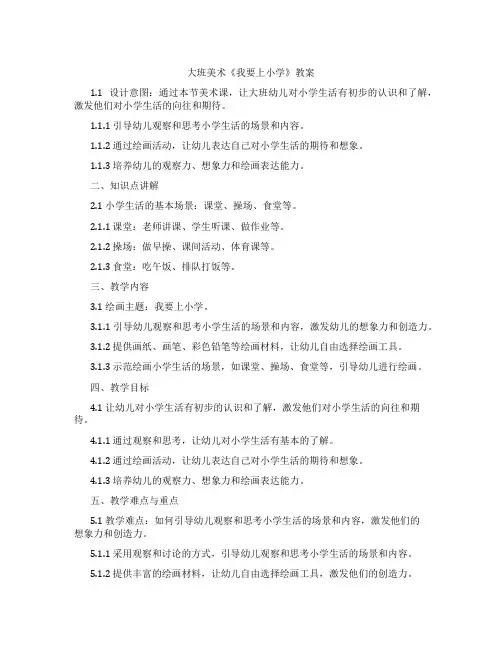 大班美术《我要上小学》教案

1.1 设计意图：通过本节美术课，让大班幼儿对小学生活有初步的认识和了解，激发他们对小学生活的向往和期待。

1.1.1 引导幼儿观察和思考小学生活的场景和内容。

1.1.2 通过绘画活动，让幼儿表达自己对小学生活的期待和想象。

1.1.3 培养幼儿的观察力、想象力和绘画表达能力。

二、知识点讲解

2.1 小学生活的基本场景：课堂、操场、食堂等。

2.1.1 课堂：老师讲课、学生听课、做作业等。

2.1.2 操场：做早操、课间活动、体育课等。

2.1.3 食堂：吃午饭、排队打饭等。

三、教学内容

3.1 绘画主题：我要上小学。

3.1.1 引导幼儿观察和思考小学生活的场景和内容，激发幼儿的想象力和创造力。

3.1.2 提供画纸、画笔、彩色铅笔等绘画材料，让幼儿自由选择绘画工具。

3.1.3 示范绘画小学生活的场景，如课堂、操场、食堂等，引导幼儿进行绘画。

四、教学目标

4.1 让幼儿对小学生活有初步的认识和了解，激发他们对小学生活的向往和期待。

4.1.1 通过观察和思考，让幼儿对小学生活有基本的了解。

4.1.2 通过绘画活动，让幼儿表达自己对小学生活的期待和想象。

4.1.3 培养幼儿的观察力、想象力和绘画表达能力。

五、教学难点与重点

5.1 教学难点：如何引导幼儿观察和思考小学生活的场景和内容，激发他们的想象力和创造力。

5.1.1 采用观察和讨论的方式，引导幼儿观察和思考小学生活的场景和内容。

5.1.2 提供丰富的绘画材料，让幼儿自由选择绘画工具，激发他们的创造力。